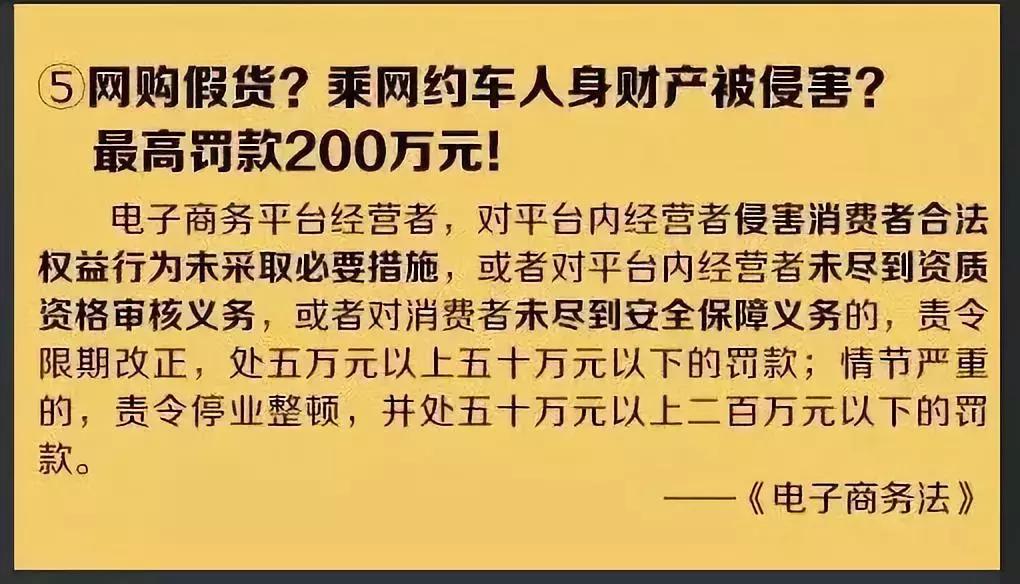 ⑤网购假货？乘网约车人身财产被侵害？最高罚款200万元！

电子商务平台经营者，对平台内经营者侵害消费者合法权益行为未采取必要措施，或者对平台内经营者未尽到资质资格审核义务，或者对消费者未尽到安全保障义务的，责令限期改正，处五万元以上五十万元以下的罚款；情节严重的，责令停业整顿，并处五十万元以上二百万元以下的罚款。

——《电子商务法》